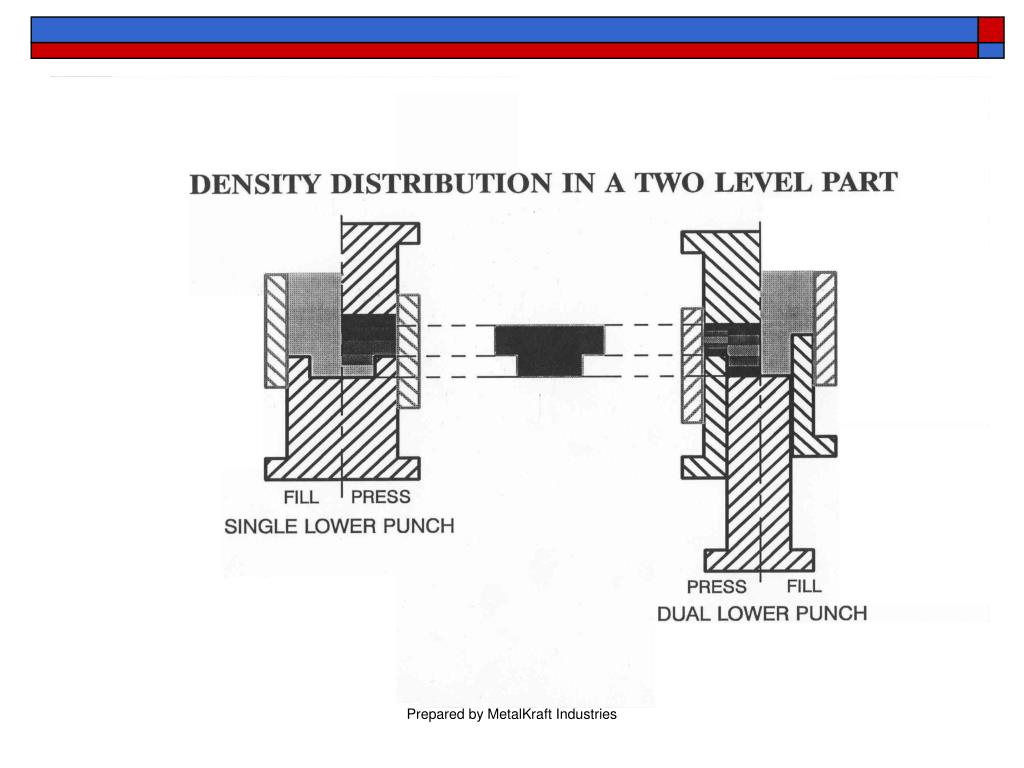 DENSITY DISTRIBUTION IN A TWO LEVEL PART

FILL PRESS
SINGLE LOWER PUNCH

PRESS FILL
DUAL LOWER PUNCH

Prepared by MetalKraft Industries